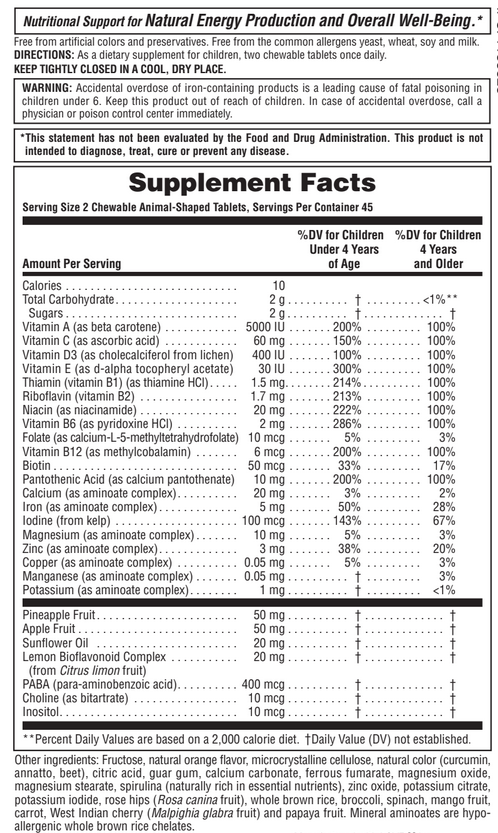 Nutritional Support for Natural Energy Production and Overall Well-Being.*

Free from artificial colors and preservatives. Free from the common allergens yeast, wheat, soy and milk.
DIRECTIONS: As a dietary supplement for children, two chewable tablets once daily.
KEEP TIGHTLY CLOSED IN A COOL, DRY PLACE.

WARNING: Accidental overdose of iron-containing products is a leading cause of fatal poisoning in children under 6. Keep this product out of reach of children. In case of accidental overdose, call a physician or poison control center immediately.

*This statement has not been evaluated by the Food and Drug Administration. This product is not intended to diagnose, treat, cure or prevent any disease.

Supplement Facts

Serving Size 2 Chewable Animal-Shaped Tablets, Servings Per Container 45

| Amount Per Serving | | %DV for Children Under 4 Years of Age | %DV for Children 4 Years and Older |
|---|---|---|---|
| Calories | 10 | | |
| Total Carbohydrate | 2 g | † | <1%** |
| Sugars | 2 g | † | † |
| Vitamin A (as beta carotene) | 5000 IU | 200% | 100% |
| Vitamin C (as ascorbic acid) | 60 mg | 150% | 100% |
| Vitamin D3 (as cholecalciferol from lichen) | 400 IU | 100% | 100% |
| Vitamin E (as d-alpha tocopheryl acetate) | 30 IU | 300% | 100% |
| Thiamin (vitamin B1) (as thiamine HCl) | 1.5 mg | 214% | 100% |
| Riboflavin (vitamin B2) | 1.7 mg | 213% | 100% |
| Niacin (as niacinamide) | 20 mg | 222% | 100% |
| Vitamin B6 (as pyridoxine HCl) | 2 mg | 286% | 100% |
| Folate (as calcium-L-5-methyltetrahydrofolate) | 10 mcg | 5% | 3% |
| Vitamin B12 (as methylcobalamin) | 6 mcg | 200% | 100% |
| Biotin | 50 mcg | 33% | 17% |
| Pantothenic Acid (as calcium pantothenate) | 10 mg | 200% | 100% |
| Calcium (as aminoate complex) | 20 mg | 3% | 2% |
| Iron (as aminoate complex) | 5 mg | 50% | 28% |
| Iodine (from kelp) | 100 mcg | 143% | 67% |
| Magnesium (as aminoate complex) | 10 mg | 5% | 3% |
| Zinc (as aminoate complex) | 3 mg | 38% | 20% |
| Copper (as aminoate complex) | 0.05 mg | 5% | 3% |
| Manganese (as aminoate complex) | 0.05 mg | † | 3% |
| Potassium (as aminoate complex) | 1 mg | † | <1% |
| Pineapple Fruit | 50 mg | † | † |
| Apple Fruit | 50 mg | † | † |
| Sunflower Oil | 20 mg | † | † |
| Lemon Bioflavonoid Complex (from Citrus limon fruit) | 20 mg | † | † |
| PABA (para-aminobenzoic acid) | 400 mcg | † | † |
| Choline (as bitartrate) | 10 mcg | † | † |
| Inositol | 10 mcg | † | † |

**Percent Daily Values are based on a 2,000 calorie diet. †Daily Value (DV) not established.

Other ingredients: Fructose, natural orange flavor, microcrystalline cellulose, natural color (curcumin, annatto, beet), citric acid, guar gum, calcium carbonate, ferrous fumarate, magnesium oxide, magnesium stearate, spirulina (naturally rich in essential nutrients), zinc oxide, potassium citrate, potassium iodide, rose hips (Rosa canina fruit), whole brown rice, broccoli, spinach, mango fruit, carrot, West Indian cherry (Malpighia glabra fruit) and papaya fruit. Mineral aminoates are hypoallergenic whole brown rice chelates.